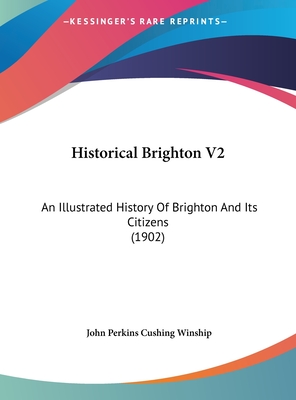 —KESSINGER'S RARE REPRINTS—

Historical Brighton V2

An Illustrated History Of Brighton And Its Citizens
(1902)

John Perkins Cushing Winship